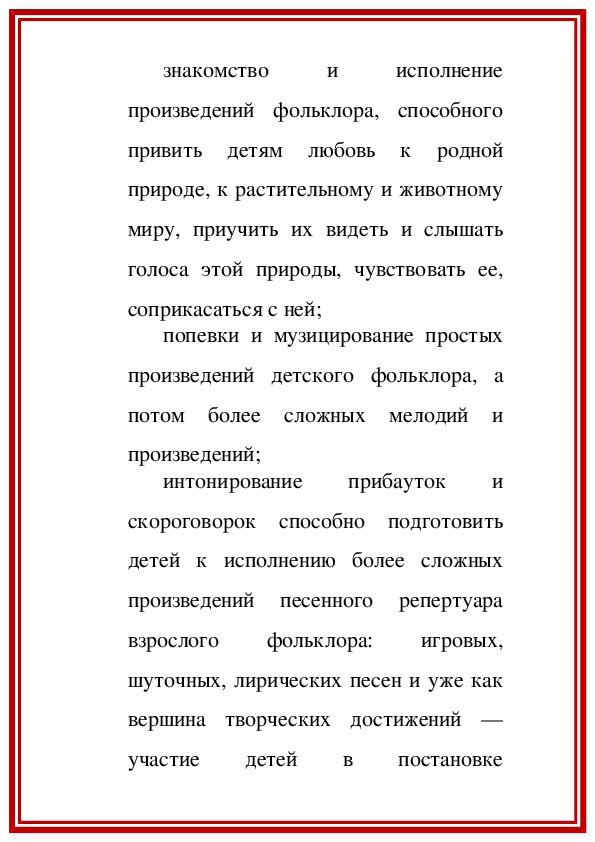 знакомство и исполнение произведений фольклора, способного привить детям любовь к родной природе, к растительному и животному миру, приучить их видеть и слышать голоса этой природы, чувствовать ее, соприкасаться с ней;

попевки и музицирование простых произведений детского фольклора, а потом более сложных мелодий и произведений;

интонирование прибауток и скороговорок способно подготовить детей к исполнению более сложных произведений песенного репертуара взрослого фольклора: игровых, шуточных, лирических песен и уже как вершина творческих достижений — участие детей в постановке